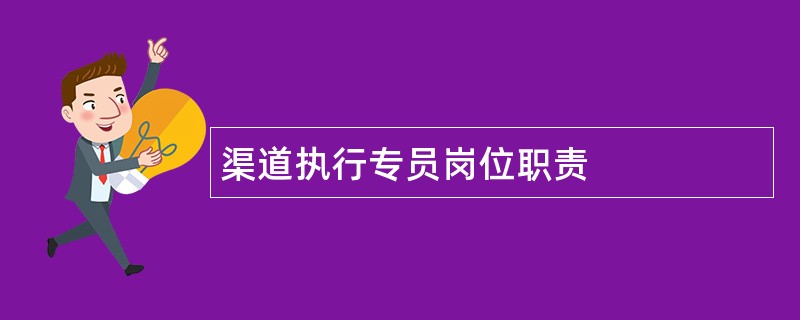 渠道执行专员岗位职责